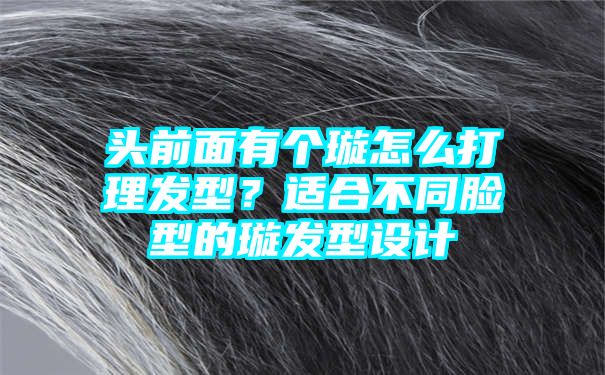 头前面有个璇怎么打理发型？适合不同脸型的璇发型设计